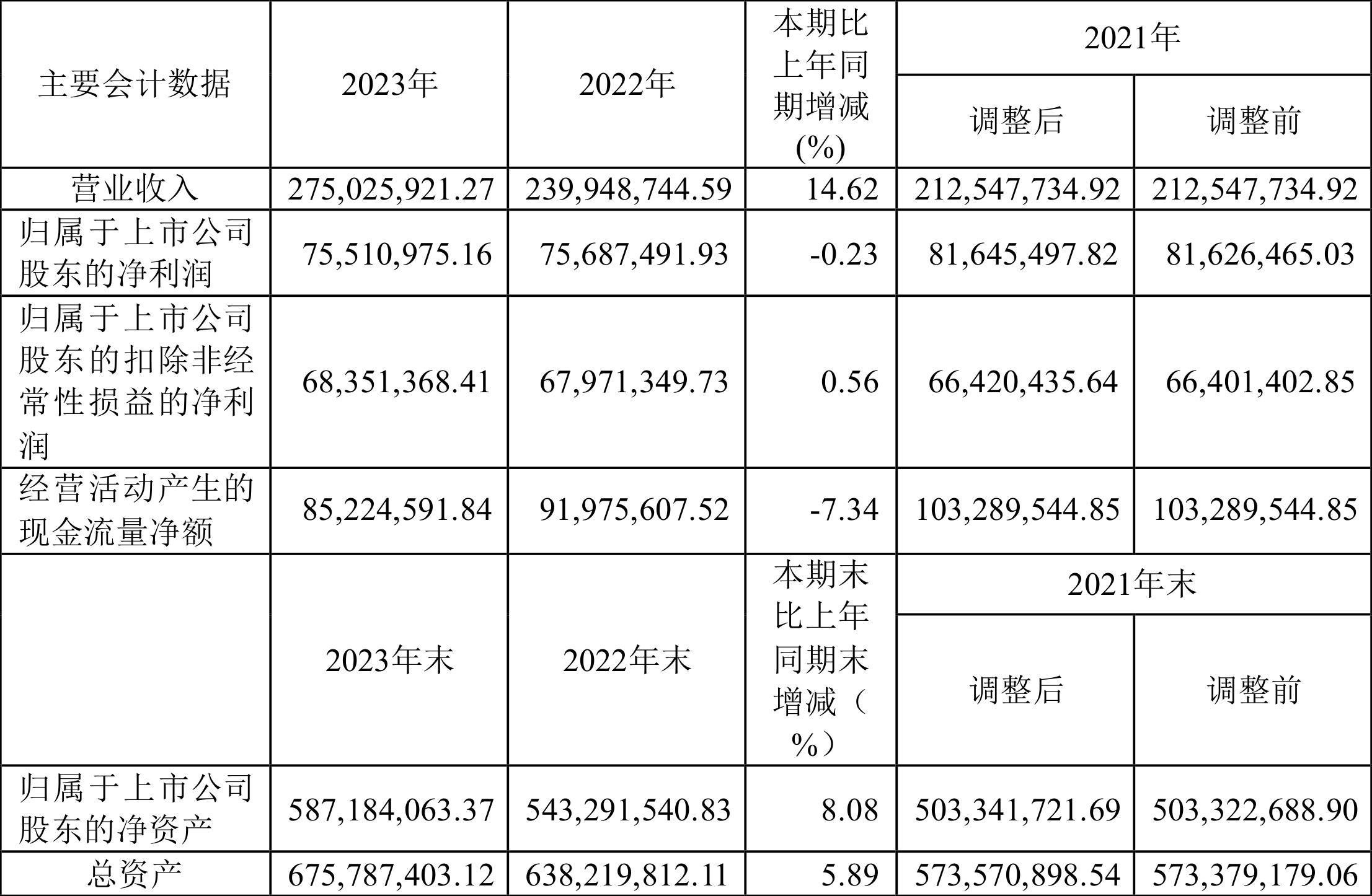 | 主要会计数据 | 2023年 | 2022年 | 本期比上年同期增减(%) | 2021年 | |
|---|---|---|---|---|---|
| | | | | 调整后 | 调整前 |
| 营业收入 | 275,025,921.27 | 239,948,744.59 | 14.62 | 212,547,734.92 | 212,547,734.92 |
| 归属于上市公司股东的净利润 | 75,510,975.16 | 75,687,491.93 | -0.23 | 81,645,497.82 | 81,626,465.03 |
| 归属于上市公司股东的扣除非经常性损益的净利润 | 68,351,368.41 | 67,971,349.73 | 0.56 | 66,420,435.64 | 66,401,402.85 |
| 经营活动产生的现金流量净额 | 85,224,591.84 | 91,975,607.52 | -7.34 | 103,289,544.85 | 103,289,544.85 |
| | 2023年末 | 2022年末 | 本期末比上年同期末增减（%） | 2021年末 | |
| | | | | 调整后 | 调整前 |
| 归属于上市公司股东的净资产 | 587,184,063.37 | 543,291,540.83 | 8.08 | 503,341,721.69 | 503,322,688.90 |
| 总资产 | 675,787,403.12 | 638,219,812.11 | 5.89 | 573,570,898.54 | 573,379,179.06 |